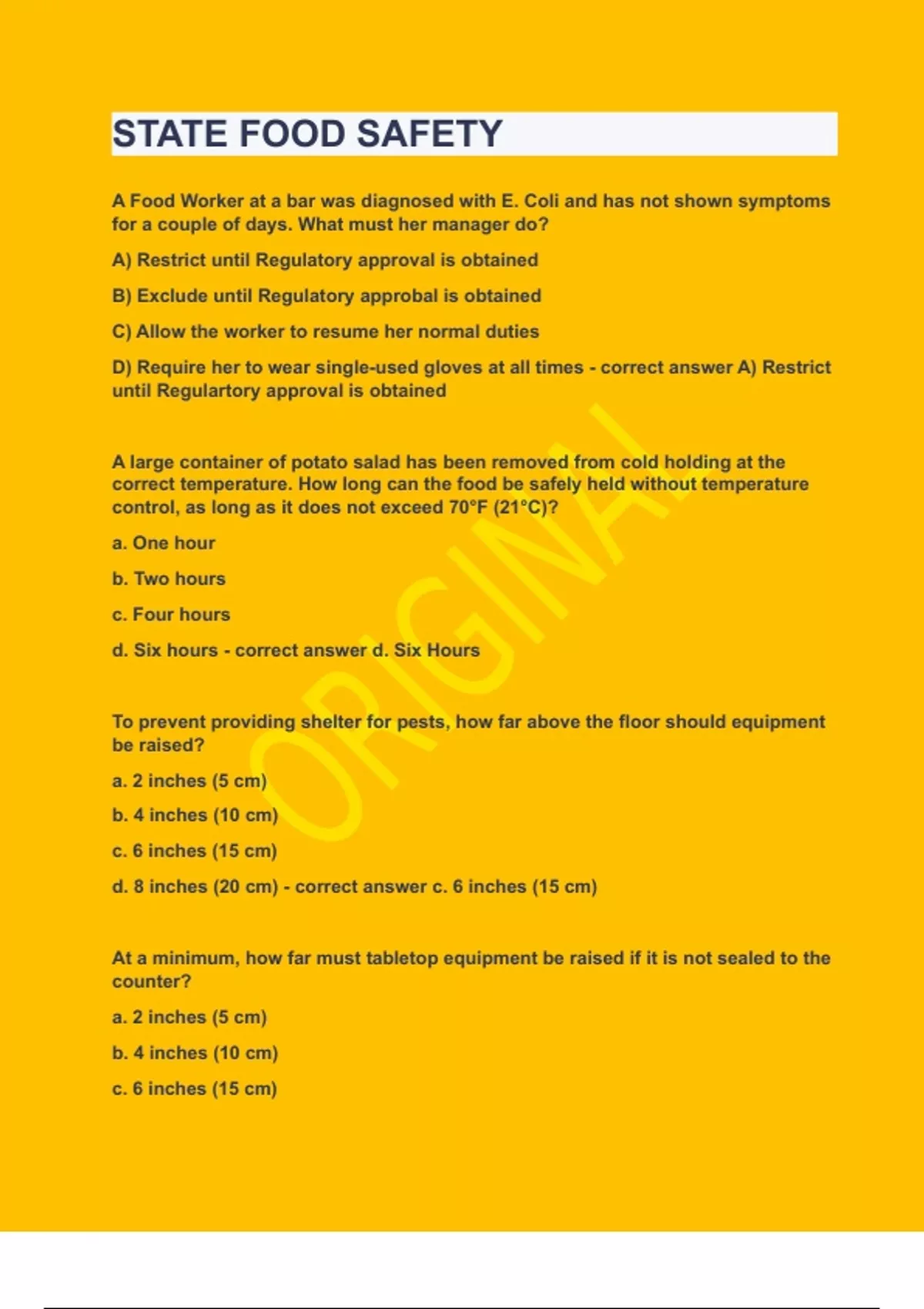 STATE FOOD SAFETY

A Food Worker at a bar was diagnosed with E. Coli and has not shown symptoms for a couple of days. What must her manager do?

A) Restrict until Regulatory approval is obtained

B) Exclude until Regulatory approbal is obtained

C) Allow the worker to resume her normal duties

D) Require her to wear single-used gloves at all times - correct answer A) Restrict until Regulartory approval is obtained

A large container of potato salad has been removed from cold holding at the correct temperature. How long can the food be safely held without temperature control, as long as it does not exceed 70°F (21°C)?

a. One hour

b. Two hours

c. Four hours

d. Six hours - correct answer d. Six Hours

To prevent providing shelter for pests, how far above the floor should equipment be raised?

a. 2 inches (5 cm)

b. 4 inches (10 cm)

c. 6 inches (15 cm)

d. 8 inches (20 cm) - correct answer c. 6 inches (15 cm)

At a minimum, how far must tabletop equipment be raised if it is not sealed to the counter?

a. 2 inches (5 cm)

b. 4 inches (10 cm)

c. 6 inches (15 cm)

ORIGINAL